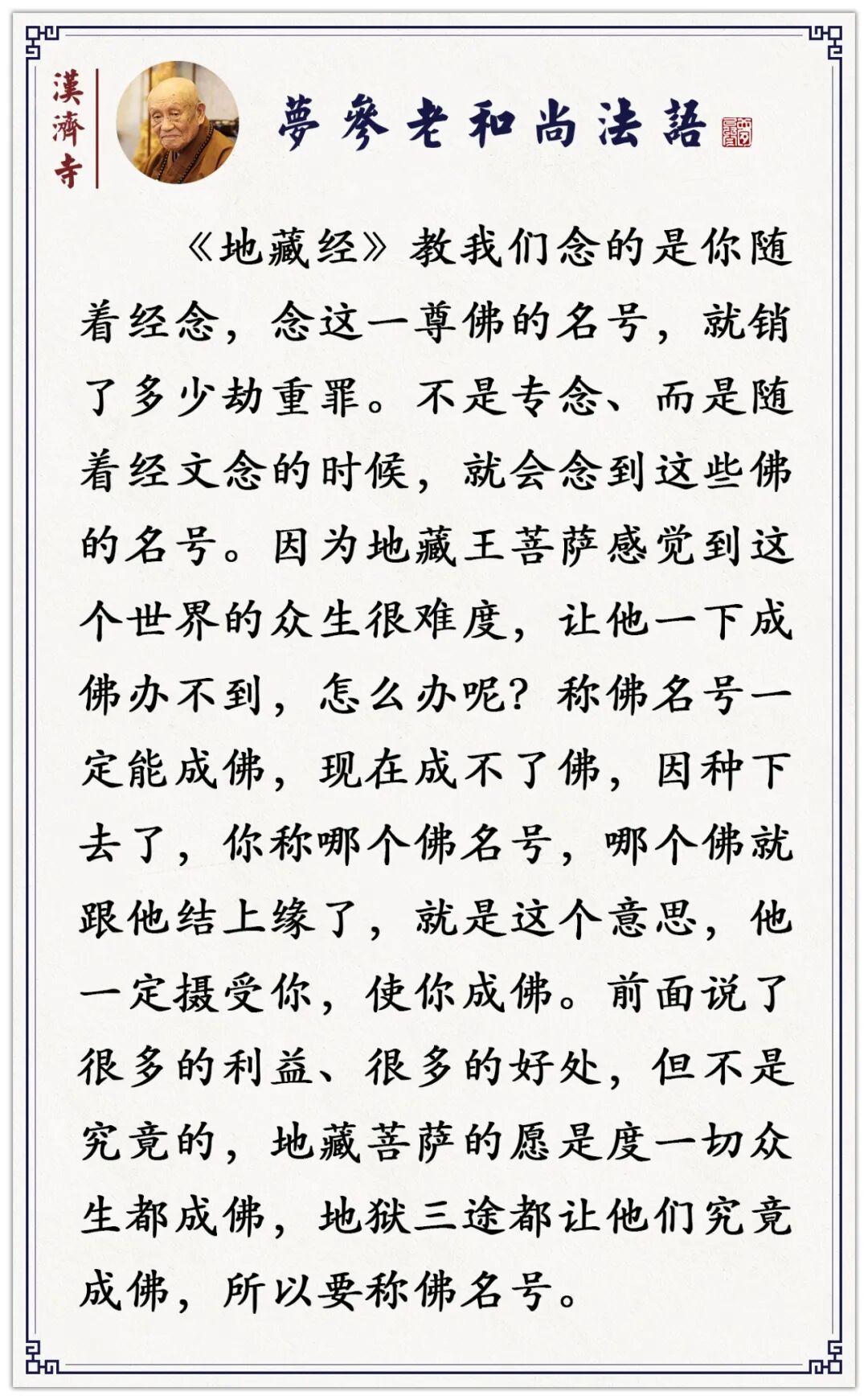 漢濟寺

夢參老和尚法語

《地藏经》教我们念的是你随着经念，念这一尊佛的名号，就销了多少劫重罪。不是专念、而是随着经文念的时候，就会念到这些佛的名号。因为地藏王菩萨感觉到这个世界的众生很难度，让他一下成佛办不到，怎么办呢？称佛名号一定能成佛，现在成不了佛，因种下去了，你称哪个佛名号，哪个佛就跟他结上缘了，就是这个意思，他一定摄受你，使你成佛。前面说了很多的利益、很多的好处，但不是究竟的，地藏菩萨的愿是度一切众生都成佛，地狱三途都让他们究竟成佛，所以要称佛名号。